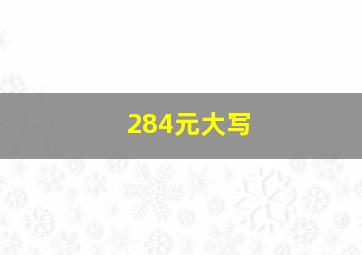 284元大写